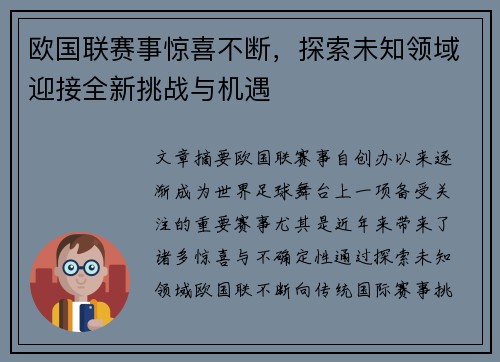 欧国联赛事惊喜不断，探索未知领域迎接全新挑战与机遇

文章摘要欧国联赛事自创办以来逐渐成为世界足球舞台上一项备受关注的重要赛事尤其是近年来带来了诸多惊喜与不确定性通过探索未知领域欧国联不断向传统国际赛事挑